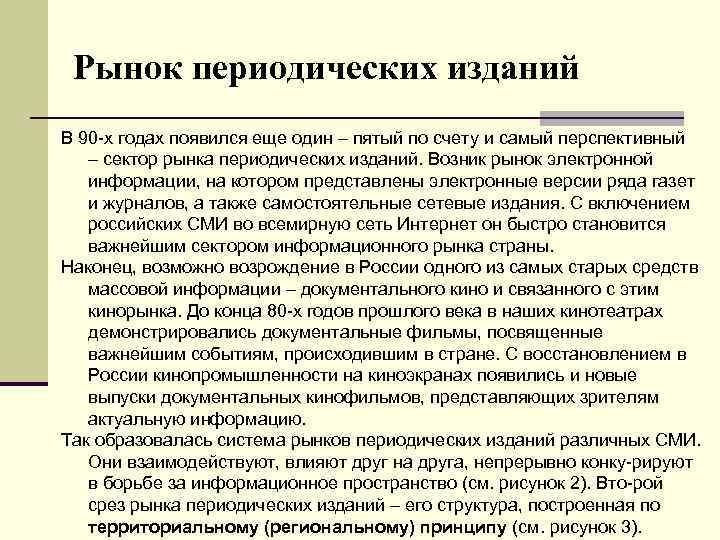 Рынок периодических изданий

В 90-х годах появился еще один – пятый по счету и самый перспективный – сектор рынка периодических изданий. Возник рынок электронной информации, на котором представлены электронные версии ряда газет и журналов, а также самостоятельные сетевые издания. С включением российских СМИ во всемирную сеть Интернет он быстро становится важнейшим сектором информационного рынка страны.

Наконец, возможно возрождение в России одного из самых старых средств массовой информации – документального кино и связанного с этим кинорынка. До конца 80-х годов прошлого века в наших кинотеатрах демонстрировались документальные фильмы, посвященные важнейшим событиям, происходившим в стране. С восстановлением в России кинопромышленности на киноэкранах появились и новые выпуски документальных кинофильмов, представляющих зрителям актуальную информацию.

Так образовалась система рынков периодических изданий различных СМИ. Они взаимодействуют, влияют друг на друга, непрерывно конку-рируют в борьбе за информационное пространство (см. рисунок 2). Вто-рой срез рынка периодических изданий – его структура, построенная по территориальному (региональному) принципу (см. рисунок 3).